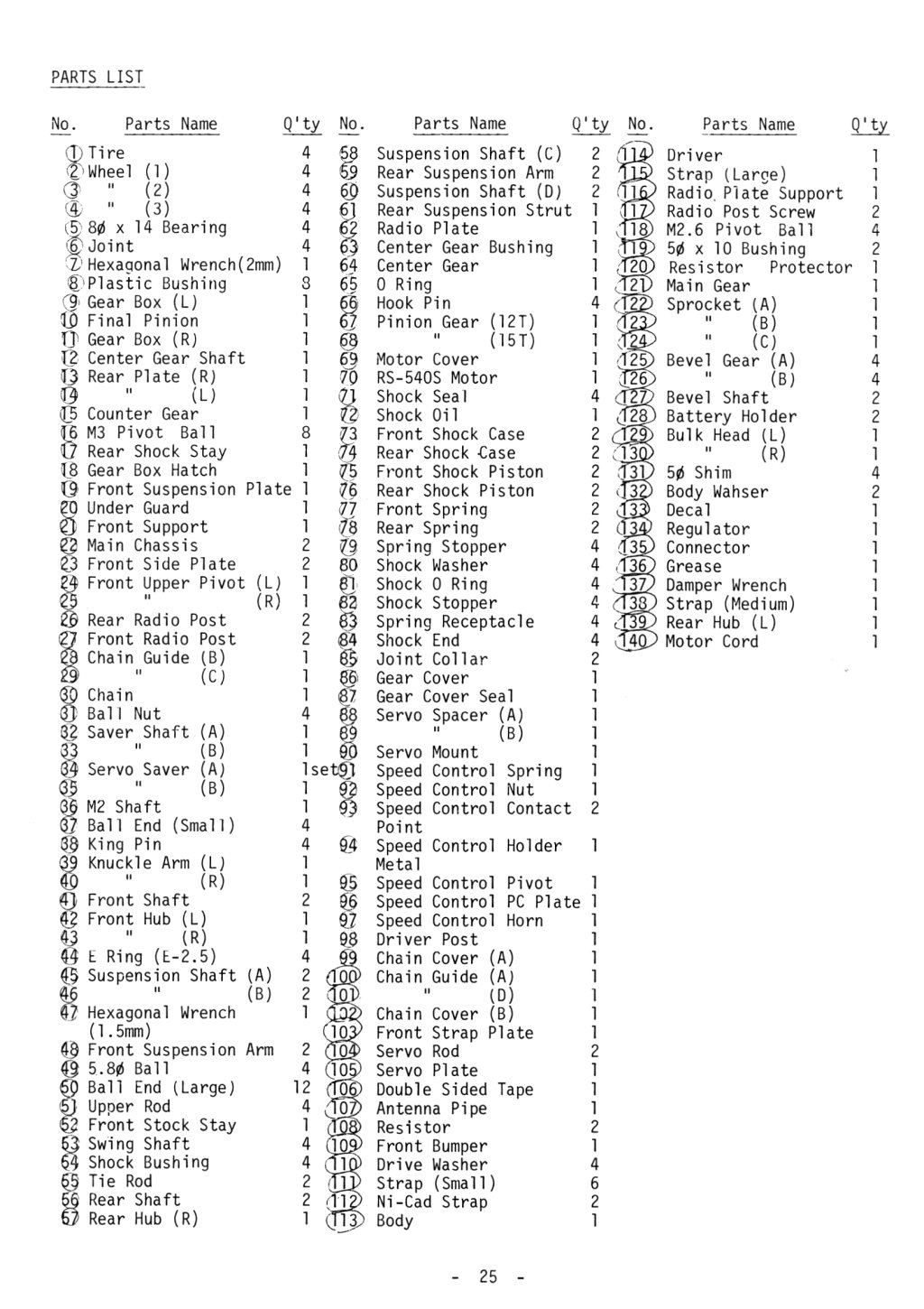 PARTS LIST

| No. | Parts Name | Q'ty |
|---|---|---|
| 1 | Tire | 4 |
| 2 | Wheel (1) | 4 |
| 3 | " (2) | 4 |
| 4 | " (3) | 4 |
| 5 | 8ø x 14 Bearing | 4 |
| 6 | Joint | 4 |
| 7 | Hexagonal Wrench(2mm) | 1 |
| 8 | Plastic Bushing | 8 |
| 9 | Gear Box (L) | 1 |
| 10 | Final Pinion | 1 |
| 11 | Gear Box (R) | 1 |
| 12 | Center Gear Shaft | 1 |
| 13 | Rear Plate (R) | 1 |
| 14 | " (L) | 1 |
| 15 | Counter Gear | 1 |
| 16 | M3 Pivot Ball | 8 |
| 17 | Rear Shock Stay | 1 |
| 18 | Gear Box Hatch | 1 |
| 19 | Front Suspension Plate | 1 |
| 20 | Under Guard | 1 |
| 21 | Front Support | 1 |
| 22 | Main Chassis | 2 |
| 23 | Front Side Plate | 2 |
| 24 | Front Upper Pivot (L) | 1 |
| 25 | " (R) | 1 |
| 26 | Rear Radio Post | 2 |
| 27 | Front Radio Post | 2 |
| 28 | Chain Guide (B) | 1 |
| 29 | " (C) | 1 |
| 30 | Chain | 1 |
| 31 | Ball Nut | 4 |
| 32 | Saver Shaft (A) | 1 |
| 33 | " (B) | 1 |
| 34 | Servo Saver (A) | 1set |
| 35 | " (B) | 1 |
| 36 | M2 Shaft | 1 |
| 37 | Ball End (Small) | 4 |
| 38 | King Pin | 4 |
| 39 | Knuckle Arm (L) | 1 |
| 40 | " (R) | 1 |
| 41 | Front Shaft | 2 |
| 42 | Front Hub (L) | 1 |
| 43 | " (R) | 1 |
| 44 | E Ring (E-2.5) | 4 |
| 45 | Suspension Shaft (A) | 2 |
| 46 | " (B) | 2 |
| 47 | Hexagonal Wrench (1.5mm) | 1 |
| 48 | Front Suspension Arm | 2 |
| 49 | 5.8ø Ball | 4 |
| 50 | Ball End (Large) | 12 |
| 51 | Upper Rod | 4 |
| 52 | Front Stock Stay | 1 |
| 53 | Swing Shaft | 4 |
| 54 | Shock Bushing | 4 |
| 55 | Tie Rod | 2 |
| 56 | Rear Shaft | 2 |
| 57 | Rear Hub (R) | 1 |

| No. | Parts Name | Q'ty |
|---|---|---|
| 58 | Suspension Shaft (C) | 2 |
| 59 | Rear Suspension Arm | 2 |
| 60 | Suspension Shaft (D) | 2 |
| 61 | Rear Suspension Strut | 1 |
| 62 | Radio Plate | 1 |
| 63 | Center Gear Bushing | 1 |
| 64 | Center Gear | 1 |
| 65 | O Ring | 1 |
| 66 | Hook Pin | 4 |
| 67 | Pinion Gear (12T) | 1 |
| 68 | " (15T) | 1 |
| 69 | Motor Cover | 1 |
| 70 | RS-540S Motor | 1 |
| 71 | Shock Seal | 4 |
| 72 | Shock Oil | 1 |
| 73 | Front Shock Case | 2 |
| 74 | Rear Shock Case | 2 |
| 75 | Front Shock Piston | 2 |
| 76 | Rear Shock Piston | 2 |
| 77 | Front Spring | 2 |
| 78 | Rear Spring | 2 |
| 79 | Spring Stopper | 4 |
| 80 | Shock Washer | 4 |
| 81 | Shock O Ring | 4 |
| 82 | Shock Stopper | 4 |
| 83 | Spring Receptacle | 4 |
| 84 | Shock End | 4 |
| 85 | Joint Collar | 2 |
| 86 | Gear Cover | 1 |
| 87 | Gear Cover Seal | 1 |
| 88 | Servo Spacer (A) | 1 |
| 89 | " (B) | 1 |
| 90 | Servo Mount | 1 |
| 91 | Speed Control Spring | 1 |
| 92 | Speed Control Nut | 1 |
| 93 | Speed Control Contact Point | 2 |
| 94 | Speed Control Holder Metal | 1 |
| 95 | Speed Control Pivot | 1 |
| 96 | Speed Control PC Plate | 1 |
| 97 | Speed Control Horn | 1 |
| 98 | Driver Post | 1 |
| 99 | Chain Cover (A) | 1 |
| 100 | Chain Guide (A) | 1 |
| 101 | " (D) | 1 |
| 102 | Chain Cover (B) | 1 |
| 103 | Front Strap Plate | 1 |
| 104 | Servo Rod | 2 |
| 105 | Servo Plate | 1 |
| 106 | Double Sided Tape | 1 |
| 107 | Antenna Pipe | 1 |
| 108 | Resistor | 2 |
| 109 | Front Bumper | 1 |
| 110 | Drive Washer | 4 |
| 111 | Strap (Small) | 6 |
| 112 | Ni-Cad Strap | 2 |
| 113 | Body | 1 |

| No. | Parts Name | Q'ty |
|---|---|---|
| 114 | Driver | 1 |
| 115 | Strap (Large) | 1 |
| 116 | Radio Plate Support | 1 |
| 117 | Radio Post Screw | 2 |
| 118 | M2.6 Pivot Ball | 4 |
| 119 | 5ø x 10 Bushing | 2 |
| 120 | Resistor Protector | 1 |
| 121 | Main Gear | 1 |
| 122 | Sprocket (A) | 1 |
| 123 | " (B) | 1 |
| 124 | " (C) | 1 |
| 125 | Bevel Gear (A) | 4 |
| 126 | " (B) | 4 |
| 127 | Bevel Shaft | 2 |
| 128 | Battery Holder | 2 |
| 129 | Bulk Head (L) | 1 |
| 130 | " (R) | 1 |
| 131 | 5ø Shim | 4 |
| 132 | Body Wahser | 2 |
| 133 | Decal | 1 |
| 134 | Regulator | 1 |
| 135 | Connector | 1 |
| 136 | Grease | 1 |
| 137 | Damper Wrench | 1 |
| 138 | Strap (Medium) | 1 |
| 139 | Rear Hub (L) | 1 |
| 140 | Motor Cord | 1 |

- 25 -